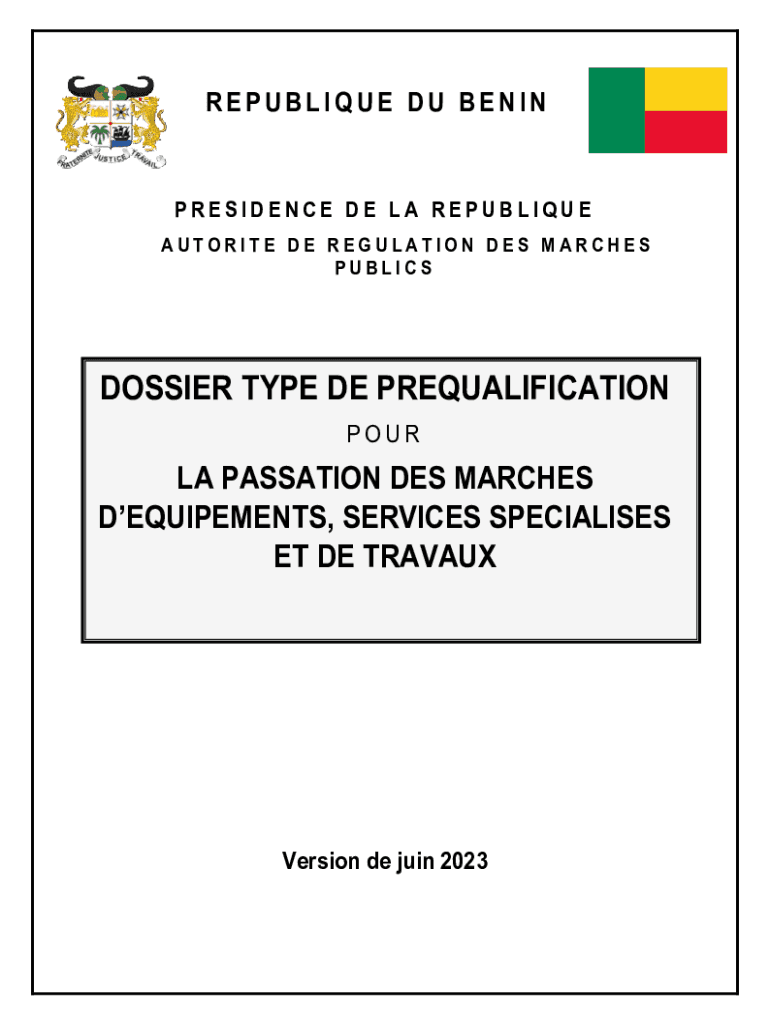 REPUBLIQUE DU BENIN

PRESIDENCE DE LA REPUBLIQUE

AUTORITE DE REGULATION DES MARCHES PUBLICS

DOSSIER TYPE DE PREQUALIFICATION

POUR

LA PASSATION DES MARCHES D'EQUIPEMENTS, SERVICES SPECIALISES ET DE TRAVAUX

Version de juin 2023